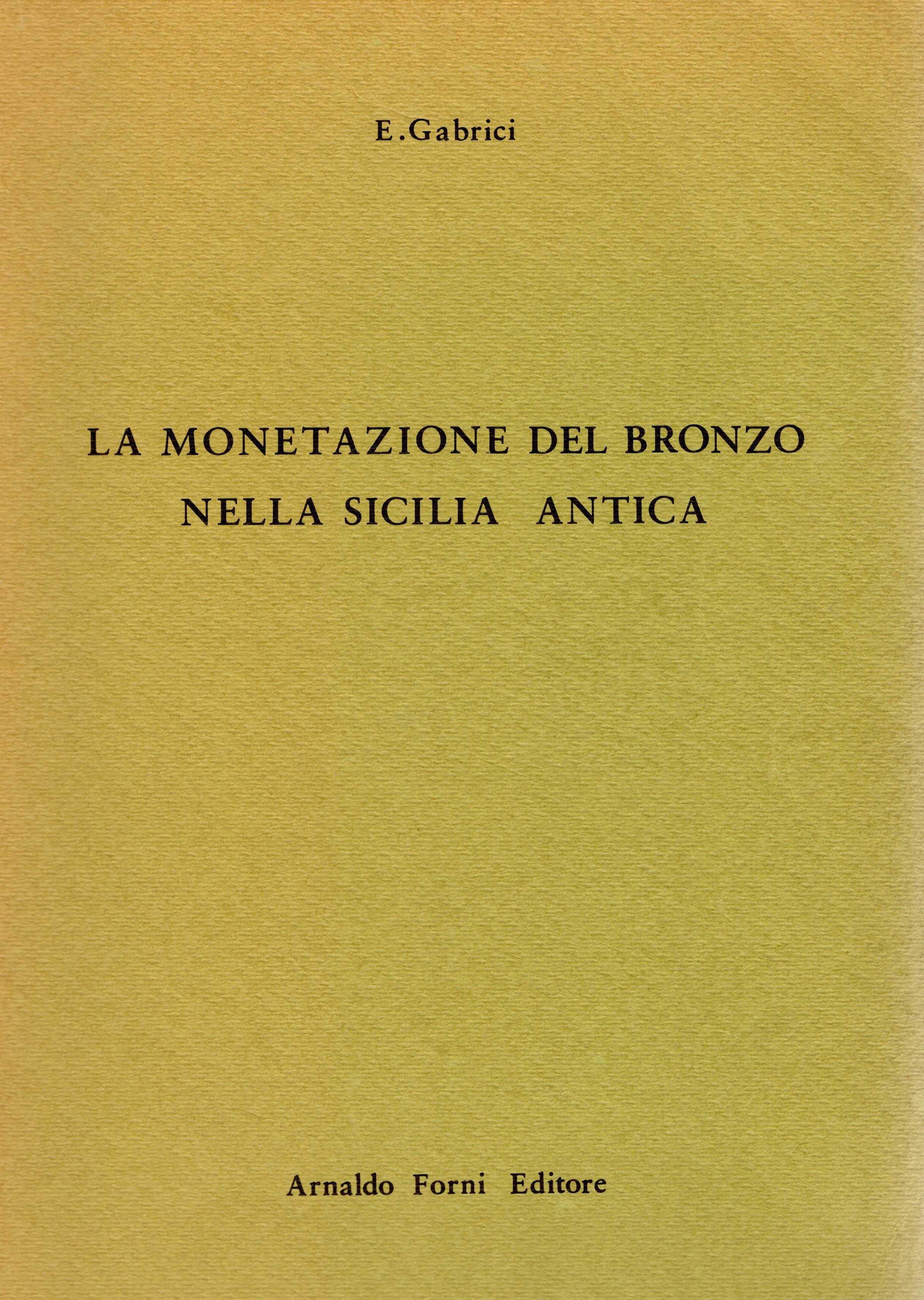 E.Gabrici

LA MONETAZIONE DEL BRONZO
NELLA SICILIA ANTICA

Arnaldo Forni Editore